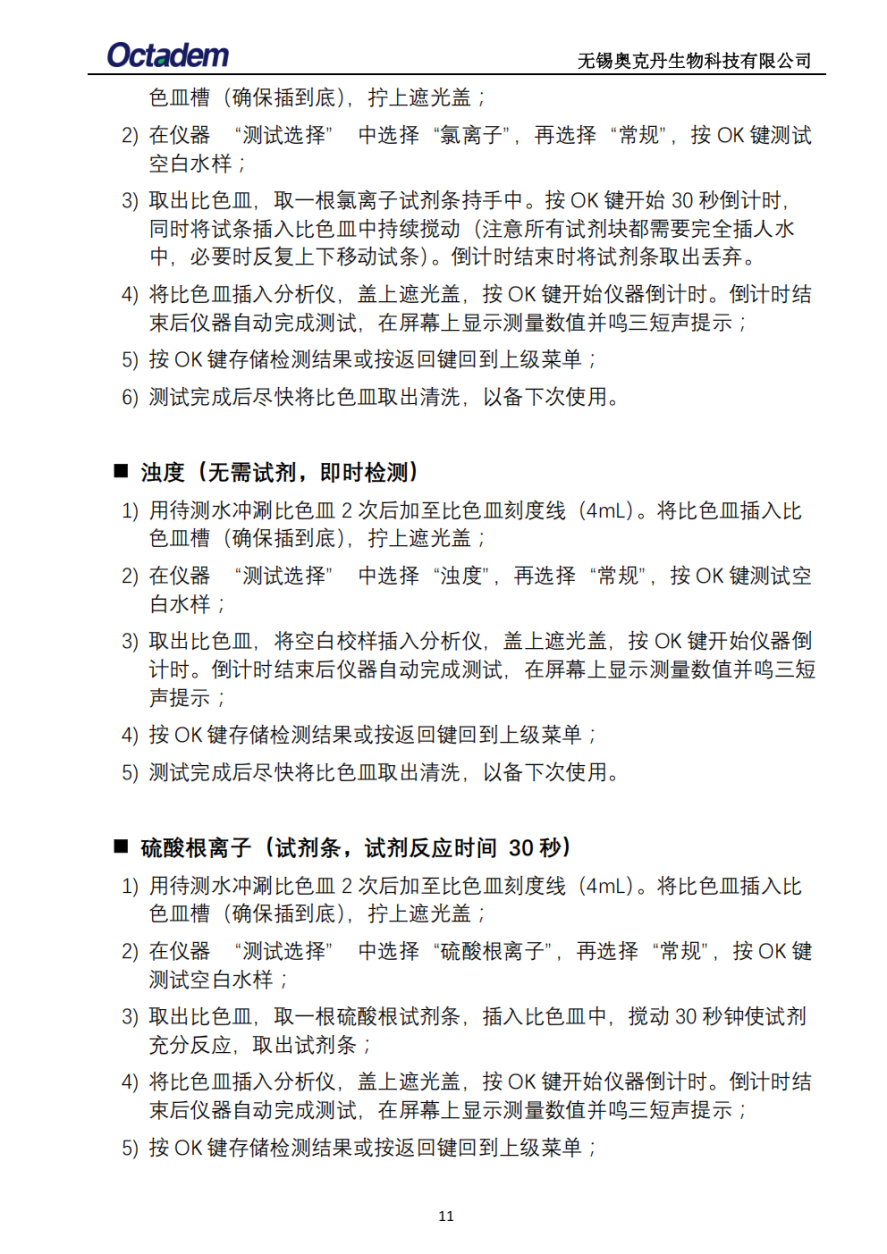 Octadem

无锡奥克丹生物科技有限公司

色皿槽（确保插到底），拧上遮光盖；

2) 在仪器 “测试选择” 中选择 “氯离子”，再选择 “常规”，按 OK 键测试空白水样；

3) 取出比色皿，取一根氯离子试剂条持手中。按 OK 键开始 30 秒倒计时，同时将试条插入比色皿中持续搅动（注意所有试剂块都需要完全插人水中，必要时反复上下移动试条）。倒计时结束时将试剂条取出丢弃。

4) 将比色皿插入分析仪，盖上遮光盖，按 OK 键开始仪器倒计时。倒计时结束后仪器自动完成测试，在屏幕上显示测量数值并鸣三短声提示；

5) 按 OK 键存储检测结果或按返回键回到上级菜单；

6) 测试完成后尽快将比色皿取出清洗，以备下次使用。

■ 浊度（无需试剂，即时检测）

1) 用待测水冲涮比色皿 2 次后加至比色皿刻度线（4mL）。将比色皿插入比色皿槽（确保插到底），拧上遮光盖；

2) 在仪器 “测试选择” 中选择 “浊度”，再选择 “常规”，按 OK 键测试空白水样；

3) 取出比色皿，将空白校样插入分析仪，盖上遮光盖，按 OK 键开始仪器倒计时。倒计时结束后仪器自动完成测试，在屏幕上显示测量数值并鸣三短声提示；

4) 按 OK 键存储检测结果或按返回键回到上级菜单；

5) 测试完成后尽快将比色皿取出清洗，以备下次使用。

■ 硫酸根离子（试剂条，试剂反应时间 30 秒）

1) 用待测水冲涮比色皿 2 次后加至比色皿刻度线（4mL）。将比色皿插入比色皿槽（确保插到底），拧上遮光盖；

2) 在仪器 “测试选择” 中选择 “硫酸根离子”，再选择 “常规”，按 OK 键测试空白水样；

3) 取出比色皿，取一根硫酸根试剂条，插入比色皿中，搅动 30 秒钟使试剂充分反应，取出试剂条；

4) 将比色皿插入分析仪，盖上遮光盖，按 OK 键开始仪器倒计时。倒计时结束后仪器自动完成测试，在屏幕上显示测量数值并鸣三短声提示；

5) 按 OK 键存储检测结果或按返回键回到上级菜单；

11